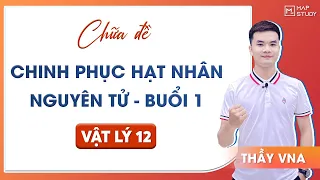 MAP STUDY

Chữa đề

CHINH PHỤC HẠT NHÂN NGUYÊN TỬ - BUỔI 1

VẬT LÝ 12

THẦY VNA